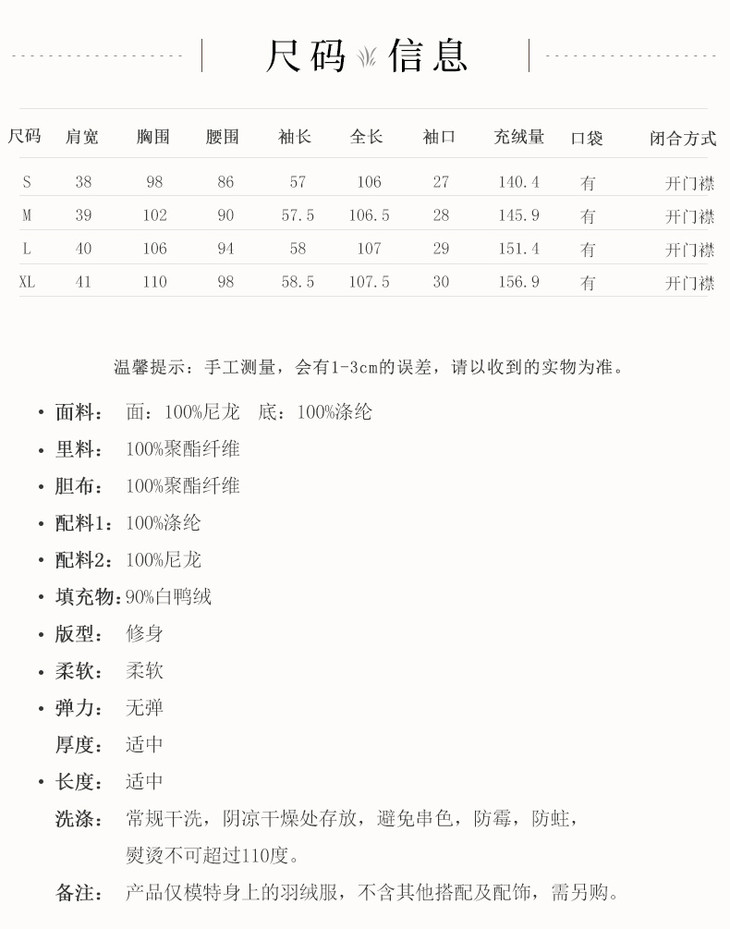 尺码 信息

| 尺码 | 肩宽 | 胸围 | 腰围 | 袖长 | 全长 | 袖口 | 充绒量 | 口袋 | 闭合方式 |
|---|---|---|---|---|---|---|---|---|---|
| S | 38 | 98 | 86 | 57 | 106 | 27 | 140.4 | 有 | 开门襟 |
| M | 39 | 102 | 90 | 57.5 | 106.5 | 28 | 145.9 | 有 | 开门襟 |
| L | 40 | 106 | 94 | 58 | 107 | 29 | 151.4 | 有 | 开门襟 |
| XL | 41 | 110 | 98 | 58.5 | 107.5 | 30 | 156.9 | 有 | 开门襟 |

温馨提示：手工测量，会有1-3cm的误差，请以收到的实物为准。

• 面料： 面：100%尼龙 底：100%涤纶

• 里料： 100%聚酯纤维

• 胆布： 100%聚酯纤维

• 配料1：100%涤纶

• 配料2：100%尼龙

• 填充物：90%白鸭绒

• 版型： 修身

• 柔软： 柔软

• 弹力： 无弹

厚度： 适中

• 长度： 适中

洗涤： 常规干洗，阴凉干燥处存放，避免串色，防霉，防蛀，熨烫不可超过110度。

备注： 产品仅模特身上的羽绒服，不含其他搭配及配饰，需另购。